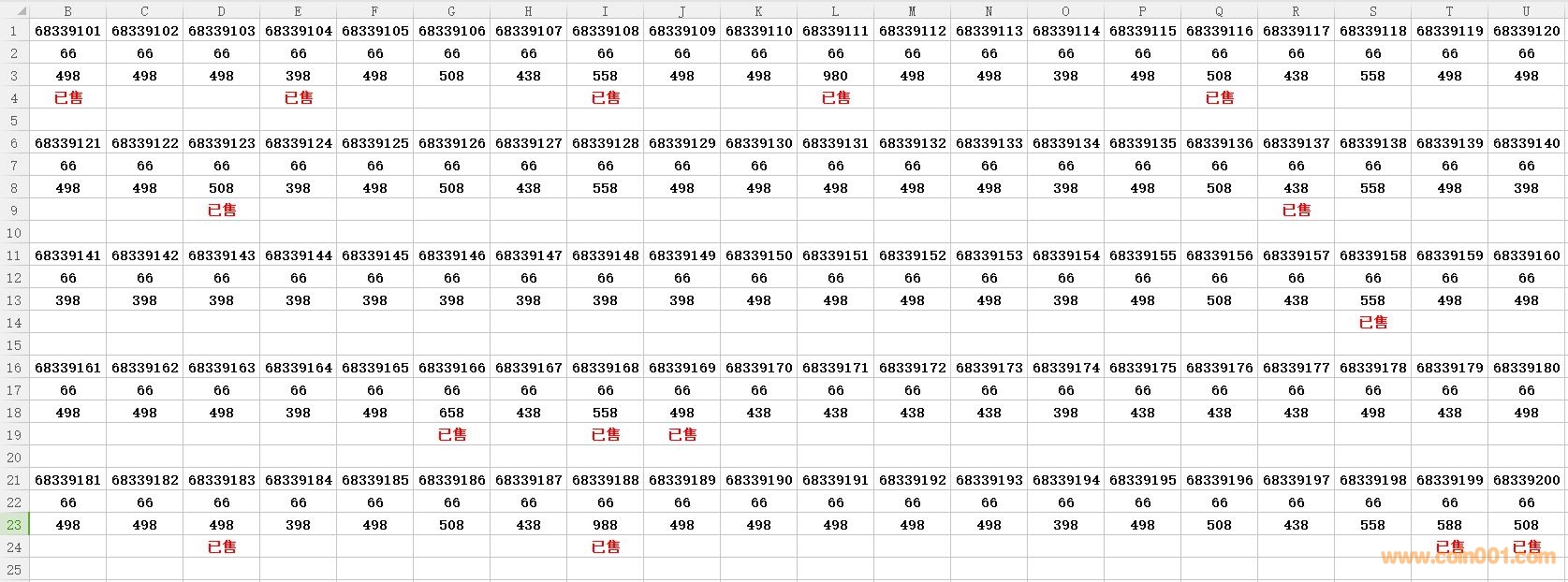 | | B | C | D | E | F | G | H | I | J | K | L | M | N | O | P | Q | R | S | T | U |
|---|---|---|---|---|---|---|---|---|---|---|---|---|---|---|---|---|---|---|---|---|
| 1 | 68339101 | 68339102 | 68339103 | 68339104 | 68339105 | 68339106 | 68339107 | 68339108 | 68339109 | 68339110 | 68339111 | 68339112 | 68339113 | 68339114 | 68339115 | 68339116 | 68339117 | 68339118 | 68339119 | 68339120 |
| 2 | 66 | 66 | 66 | 66 | 66 | 66 | 66 | 66 | 66 | 66 | 66 | 66 | 66 | 66 | 66 | 66 | 66 | 66 | 66 | 66 |
| 3 | 498 | 498 | 498 | 398 | 498 | 508 | 438 | 558 | 498 | 498 | 980 | 498 | 498 | 398 | 498 | 508 | 438 | 558 | 498 | 498 |
| 4 | 已售 | | | 已售 | | | | 已售 | | | 已售 | | | | | 已售 | | | | |
| 5 | | | | | | | | | | | | | | | | | | | | |
| 6 | 68339121 | 68339122 | 68339123 | 68339124 | 68339125 | 68339126 | 68339127 | 68339128 | 68339129 | 68339130 | 68339131 | 68339132 | 68339133 | 68339134 | 68339135 | 68339136 | 68339137 | 68339138 | 68339139 | 68339140 |
| 7 | 66 | 66 | 66 | 66 | 66 | 66 | 66 | 66 | 66 | 66 | 66 | 66 | 66 | 66 | 66 | 66 | 66 | 66 | 66 | 66 |
| 8 | 498 | 498 | 508 | 398 | 498 | 508 | 438 | 558 | 498 | 498 | 498 | 498 | 498 | 398 | 498 | 508 | 438 | 558 | 498 | 398 |
| 9 | | | 已售 | | | | | | | | | | | | | | 已售 | | | |
| 10 | | | | | | | | | | | | | | | | | | | | |
| 11 | 68339141 | 68339142 | 68339143 | 68339144 | 68339145 | 68339146 | 68339147 | 68339148 | 68339149 | 68339150 | 68339151 | 68339152 | 68339153 | 68339154 | 68339155 | 68339156 | 68339157 | 68339158 | 68339159 | 68339160 |
| 12 | 66 | 66 | 66 | 66 | 66 | 66 | 66 | 66 | 66 | 66 | 66 | 66 | 66 | 66 | 66 | 66 | 66 | 66 | 66 | 66 |
| 13 | 398 | 398 | 398 | 398 | 398 | 398 | 398 | 398 | 398 | 498 | 498 | 498 | 498 | 398 | 498 | 508 | 438 | 558 | 498 | 498 |
| 14 | | | | | | | | | | | | | | | | | | 已售 | | |
| 15 | | | | | | | | | | | | | | | | | | | | |
| 16 | 68339161 | 68339162 | 68339163 | 68339164 | 68339165 | 68339166 | 68339167 | 68339168 | 68339169 | 68339170 | 68339171 | 68339172 | 68339173 | 68339174 | 68339175 | 68339176 | 68339177 | 68339178 | 68339179 | 68339180 |
| 17 | 66 | 66 | 66 | 66 | 66 | 66 | 66 | 66 | 66 | 66 | 66 | 66 | 66 | 66 | 66 | 66 | 66 | 66 | 66 | 66 |
| 18 | 498 | 498 | 498 | 398 | 498 | 658 | 438 | 558 | 498 | 438 | 438 | 438 | 438 | 398 | 438 | 438 | 438 | 498 | 438 | 498 |
| 19 | | | | | | 已售 | | 已售 | 已售 | | | | | | | | | | | |
| 20 | | | | | | | | | | | | | | | | | | | | |
| 21 | 68339181 | 68339182 | 68339183 | 68339184 | 68339185 | 68339186 | 68339187 | 68339188 | 68339189 | 68339190 | 68339191 | 68339192 | 68339193 | 68339194 | 68339195 | 68339196 | 68339197 | 68339198 | 68339199 | 68339200 |
| 22 | 66 | 66 | 66 | 66 | 66 | 66 | 66 | 66 | 66 | 66 | 66 | 66 | 66 | 66 | 66 | 66 | 66 | 66 | 66 | 66 |
| 23 | 498 | 498 | 498 | 398 | 498 | 508 | 438 | 988 | 498 | 498 | 498 | 498 | 498 | 398 | 498 | 508 | 438 | 558 | 588 | 508 |
| 24 | | | 已售 | | | | | 已售 | | | | | | | | | | | 已售 | 已售 |
| 25 | | | | | | | | | | | | | | | | | | | | |

www.coin001.com